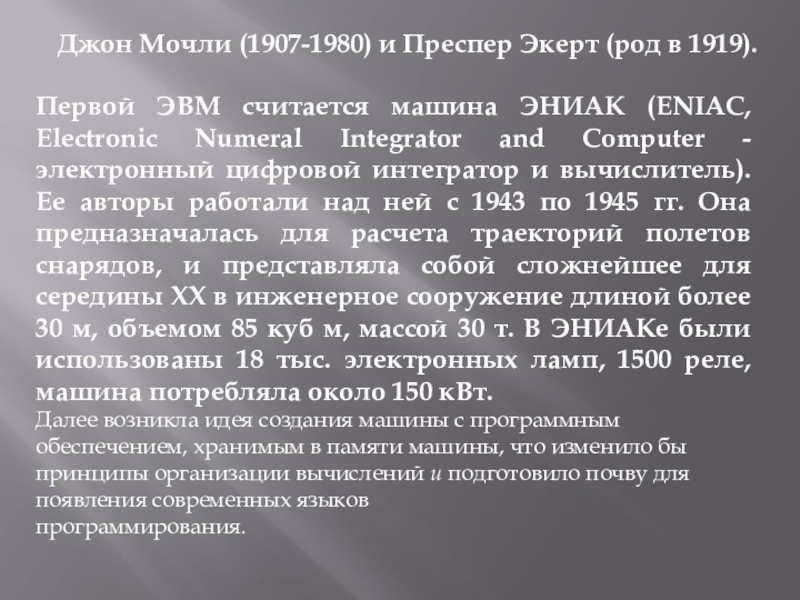 Джон Мочли (1907-1980) и Преспер Экерт (род в 1919).

Первой ЭВМ считается машина ЭНИАК (ENIAC, Electronic Numeral Integrator and Computer - электронный цифровой интегратор и вычислитель). Ее авторы работали над ней с 1943 по 1945 гг. Она предназначалась для расчета траекторий полетов снарядов, и представляла собой сложнейшее для середины XX в инженерное сооружение длиной более 30 м, объемом 85 куб м, массой 30 т. В ЭНИАКе были использованы 18 тыс. электронных ламп, 1500 реле, машина потребляла около 150 кВт.

Далее возникла идея создания машины с программным обеспечением, хранимым в памяти машины, что изменило бы принципы организации вычислений и подготовило почву для появления современных языков программирования.